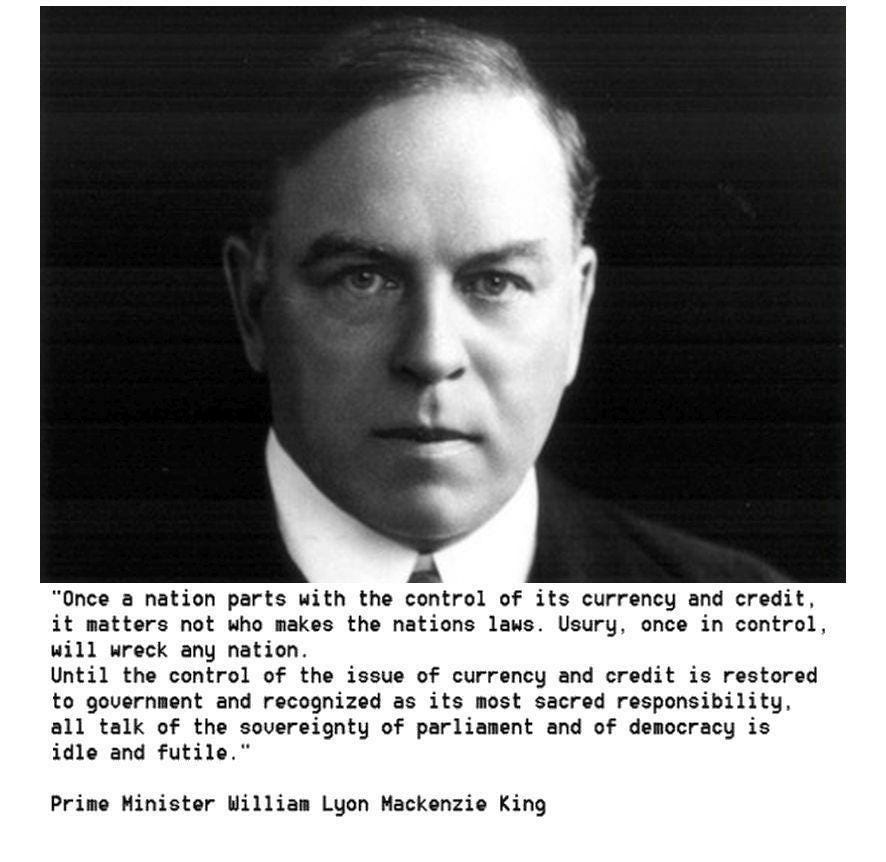 "Once a nation parts with the control of its currency and credit, it matters not who makes the nations laws. Usury, once in control, will wreck any nation.
Until the control of the issue of currency and credit is restored to government and recognized as its most sacred responsibility, all talk of the sovereignty of parliament and of democracy is idle and futile."

Prime Minister William Lyon Mackenzie King